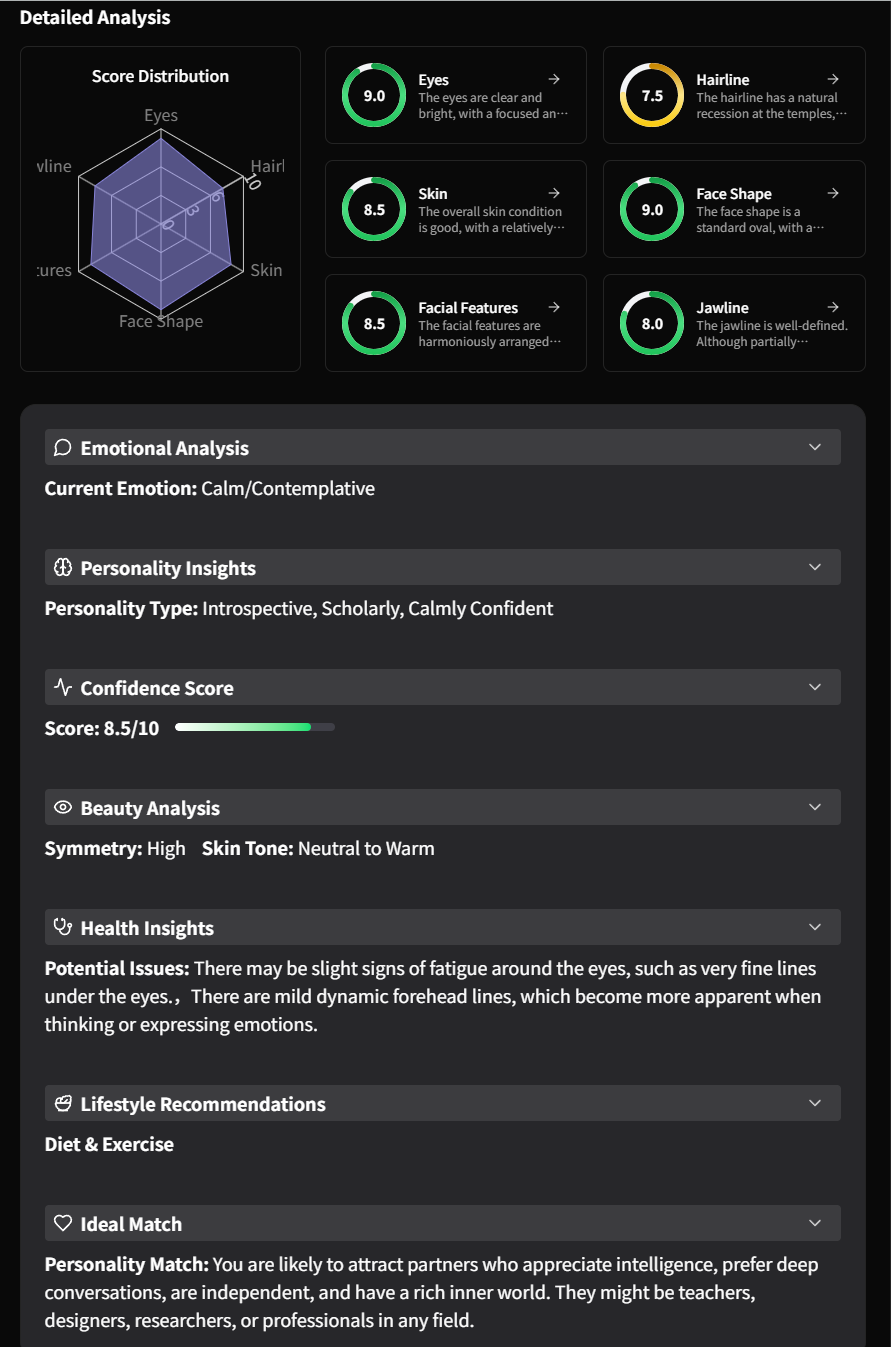 Detailed Analysis

Score Distribution

Eyes
Hairl
Skin
Face Shape
:ures
wline
0
3
6
10

9.0 Eyes →
The eyes are clear and bright, with a focused an…

7.5 Hairline →
The hairline has a natural recession at the temples,…

8.5 Skin →
The overall skin condition is good, with a relatively…

9.0 Face Shape →
The face shape is a standard oval, with a…

8.5 Facial Features →
The facial features are harmoniously arranged…

8.0 Jawline →
The jawline is well-defined. Although partially…

Emotional Analysis

Current Emotion: Calm/Contemplative

Personality Insights

Personality Type: Introspective, Scholarly, Calmly Confident

Confidence Score

Score: 8.5/10

Beauty Analysis

Symmetry: High Skin Tone: Neutral to Warm

Health Insights

Potential Issues: There may be slight signs of fatigue around the eyes, such as very fine lines under the eyes., There are mild dynamic forehead lines, which become more apparent when thinking or expressing emotions.

Lifestyle Recommendations

Diet & Exercise

Ideal Match

Personality Match: You are likely to attract partners who appreciate intelligence, prefer deep conversations, are independent, and have a rich inner world. They might be teachers, designers, researchers, or professionals in any field.